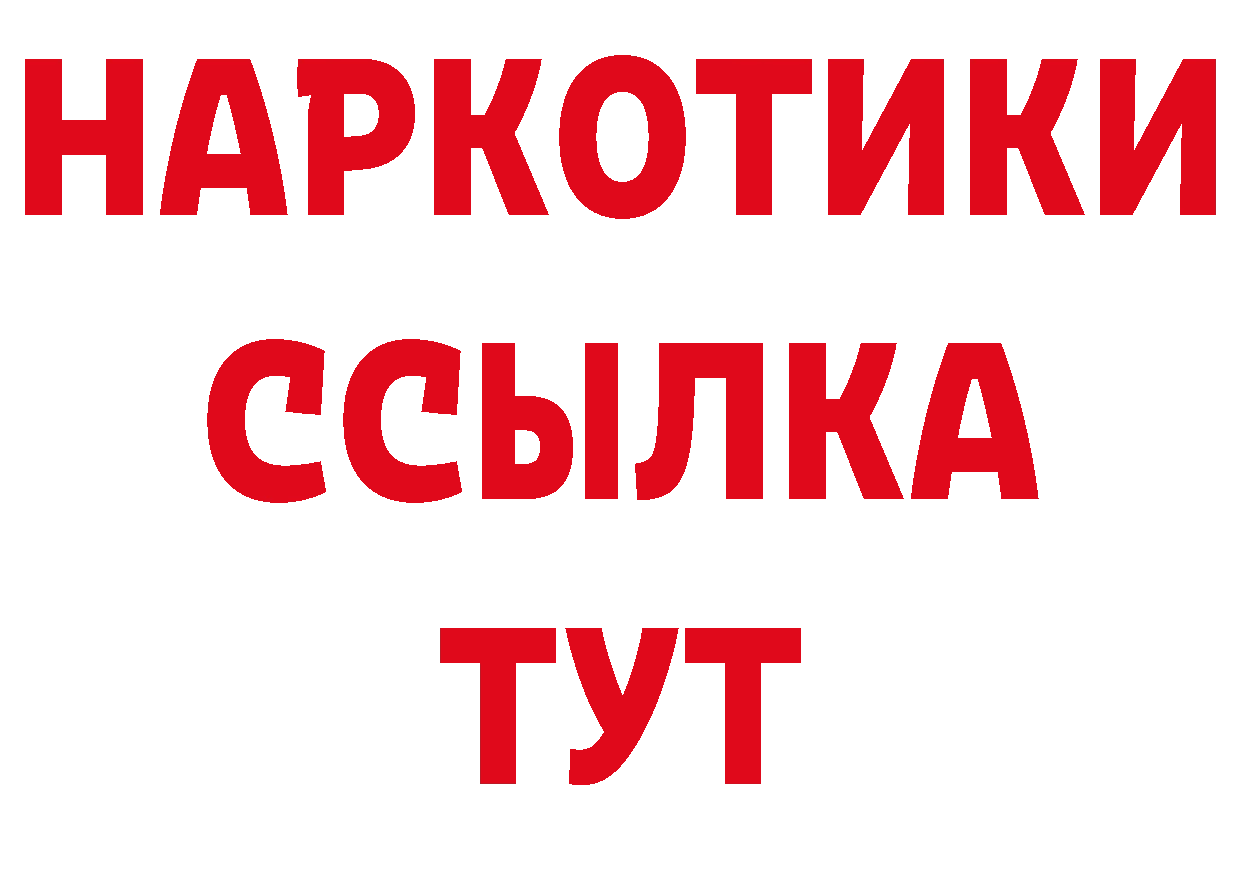 НАРКОТИКИ ССЫЛКА ТУТ